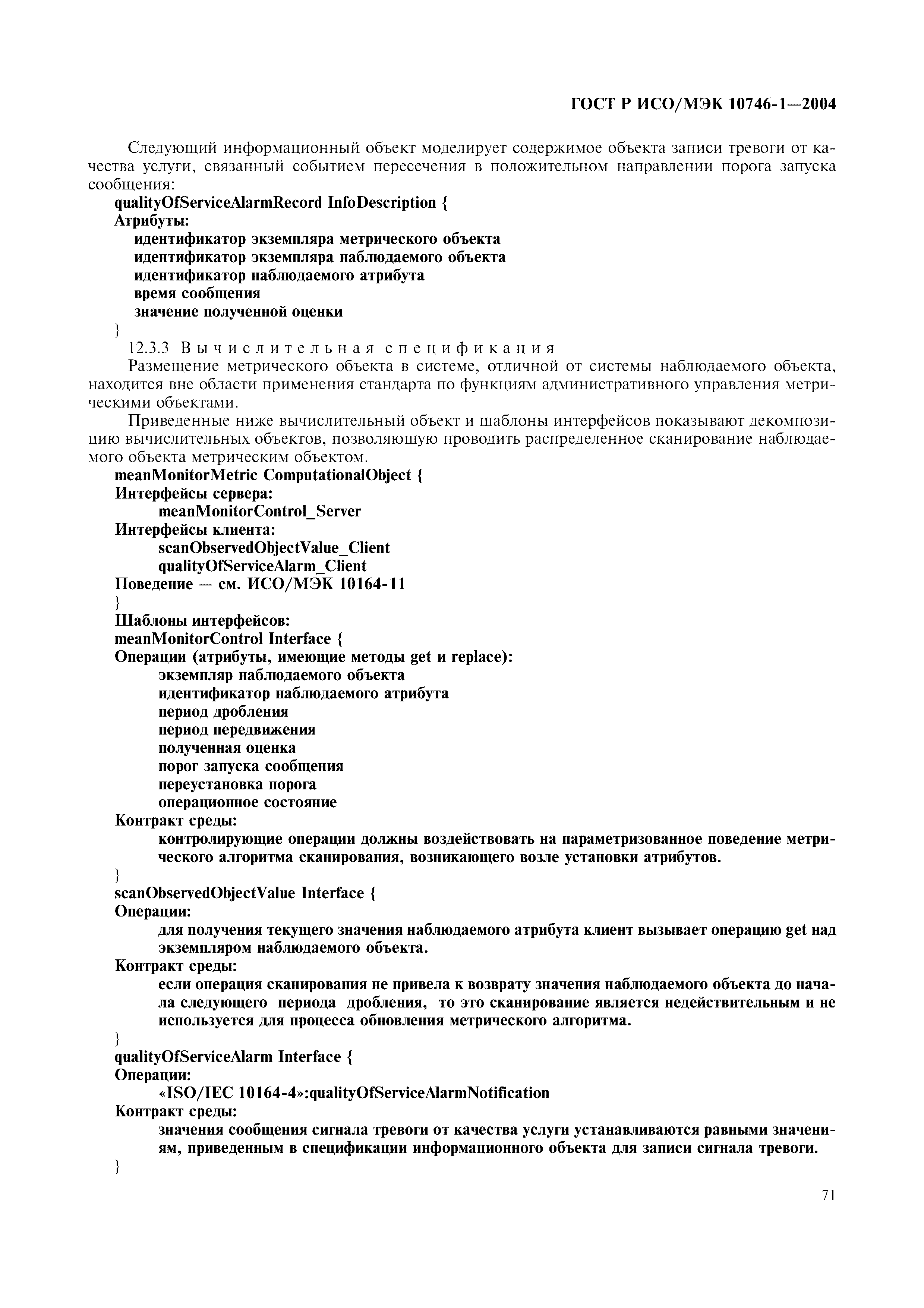 ГОСТ Р ИСО/МЭК 10746-1—2004

Следующий информационный объект моделирует содержимое объекта записи тревоги от качества услуги, связанный событием пересечения в положительном направлении порога запуска сообщения:
qualityOfServiceAlarmRecord InfoDescription {
Атрибуты:
идентификатор экземпляра метрического объекта
идентификатор экземпляра наблюдаемого объекта
идентификатор наблюдаемого атрибута
время сообщения
значение полученной оценки
}
12.3.3 Вычислительная спецификация
Размещение метрического объекта в системе, отличной от системы наблюдаемого объекта, находится вне области применения стандарта по функциям административного управления метрическими объектами.
Приведенные ниже вычислительный объект и шаблоны интерфейсов показывают декомпозицию вычислительных объектов, позволяющую проводить распределенное сканирование наблюдаемого объекта метрическим объектом.
meanMonitorMetric ComputationalObject {
Интерфейсы сервера:
meanMonitorControl_Server
Интерфейсы клиента:
scanObservedObjectValue_Client
qualityOfServiceAlarm_Client
Поведение — см. ИСО/МЭК 10164-11
}
Шаблоны интерфейсов:
meanMonitorControl Interface {
Операции (атрибуты, имеющие методы get и replace):
экземпляр наблюдаемого объекта
идентификатор наблюдаемого атрибута
период дробления
период передвижения
полученная оценка
порог запуска сообщения
переустановка порога
операционное состояние
Контракт среды:
контролирующие операции должны воздействовать на параметризованное поведение метрического алгоритма сканирования, возникающего возле установки атрибутов.
}
scanObservedObjectValue Interface {
Операции:
для получения текущего значения наблюдаемого атрибута клиент вызывает операцию get над экземпляром наблюдаемого объекта.
Контракт среды:
если операция сканирования не привела к возврату значения наблюдаемого объекта до начала следующего периода дробления, то это сканирование является недействительным и не используется для процесса обновления метрического алгоритма.
}
qualityOfServiceAlarm Interface {
Операции:
«ISO/IEC 10164-4»:qualityOfServiceAlarmNotification
Контракт среды:
значения сообщения сигнала тревоги от качества услуги устанавливаются равными значениям, приведенным в спецификации информационного объекта для записи сигнала тревоги.
}

71